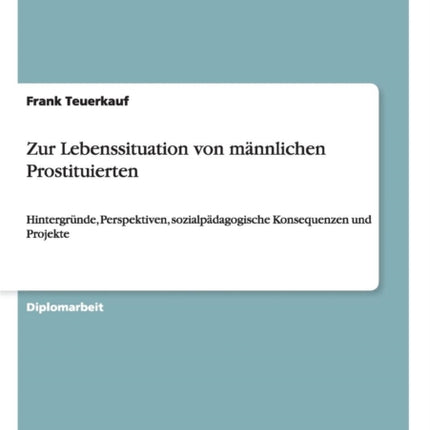 Frank Teuerkauf

Zur Lebenssituation von männlichen Prostituierten

Hintergründe, Perspektiven, sozialpädagogische Konsequenzen und Projekte

Diplomarbeit